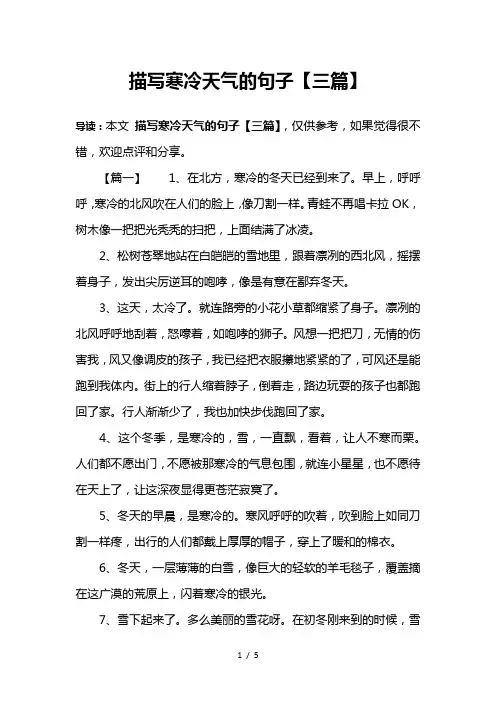 描写寒冷天气的句子【三篇】

导读：本文 描写寒冷天气的句子【三篇】，仅供参考，如果觉得很不错，欢迎点评和分享。

【篇一】 1、在北方，寒冷的冬天已经到来了。早上，呼呼呼，寒冷的北风吹在人们的脸上，像刀割一样。青蛙不再唱卡拉 OK，树木像一把把光秃秃的扫把，上面结满了冰凌。

2、松树苍翠地站在白皑皑的雪地里，跟着凛冽的西北风，摇摆着身子，发出尖厉逆耳的咆哮，像是有意在鄙弃冬天。

3、这天，太冷了。就连路旁的小花小草都缩紧了身子。凛冽的北风呼呼地刮着，怒嚎着，如咆哮的狮子。风想一把把刀，无情的伤害我，风又像调皮的孩子，我已经把衣服攥地紧紧的了，可风还是能跑到我体内。街上的行人缩着脖子，倒着走，路边玩耍的孩子也都跑回了家。行人渐渐少了，我也加快步伐跑回了家。

4、这个冬季，是寒冷的，雪，一直飘，看着，让人不寒而栗。人们都不愿出门，不愿被那寒冷的气息包围，就连小星星，也不愿待在天上了，让这深夜显得更苍茫寂寞了。

5、冬天的早晨，是寒冷的。寒风呼呼的吹着，吹到脸上如同刀割一样疼，出行的人们都戴上厚厚的帽子，穿上了暖和的棉衣。

6、冬天，一层薄薄的白雪，像巨大的轻软的羊毛毯子，覆盖摘在这广漠的荒原上，闪着寒冷的银光。

7、雪下起来了。多么美丽的雪花呀。在初冬刚来到的时候，雪

1 / 5